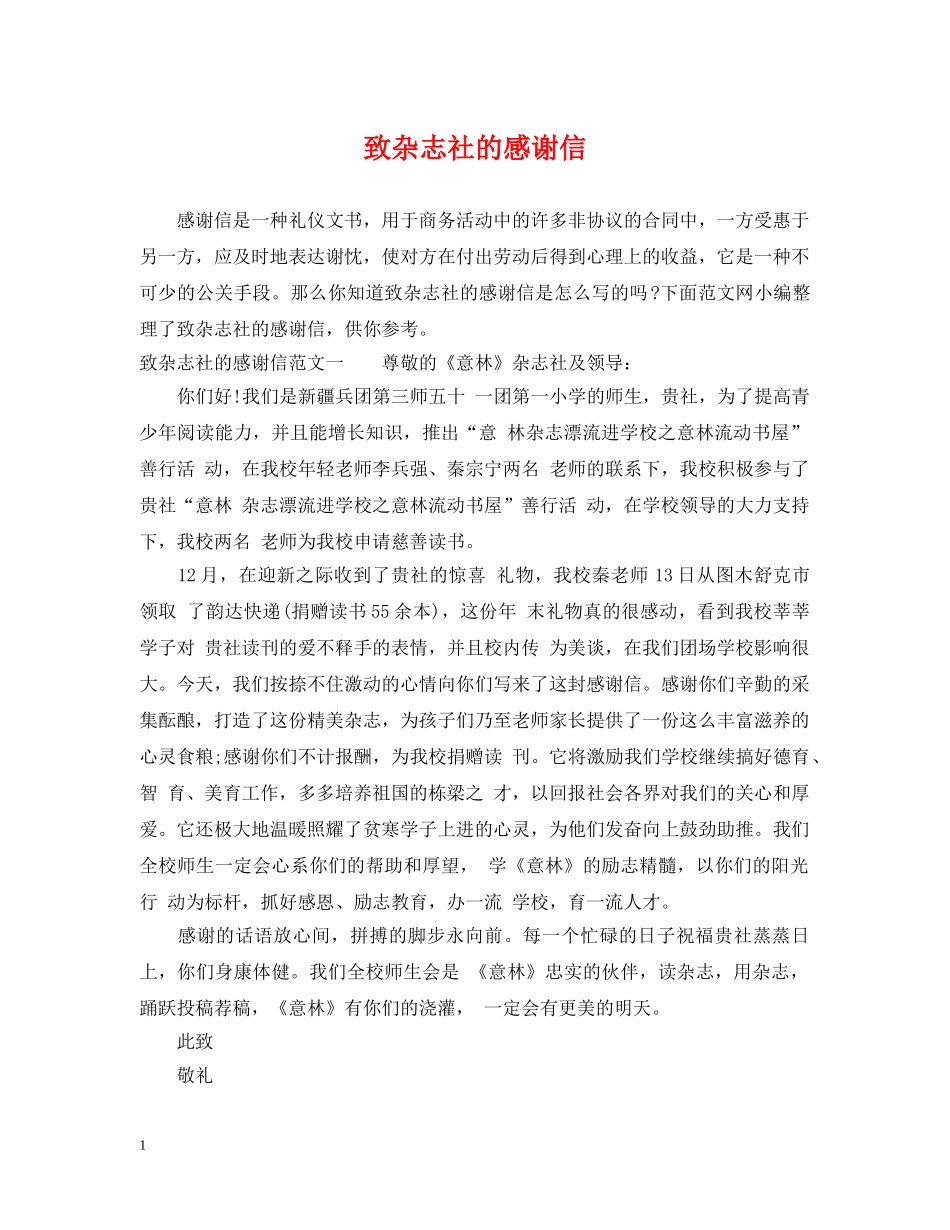 致杂志社的感谢信

感谢信是一种礼仪文书，用于商务活动中的许多非协议的合同中，一方受惠于另一方，应及时地表达谢忱，使对方在付出劳动后得到心理上的收益，它是一种不可少的公关手段。那么你知道致杂志社的感谢信是怎么写的吗?下面范文网小编整理了致杂志社的感谢信，供你参考。

致杂志社的感谢信范文一　　尊敬的《意林》杂志社及领导：

你们好!我们是新疆兵团第三师五十 一团第一小学的师生，贵社，为了提高青少年阅读能力，并且能增长知识，推出“意 林杂志漂流进学校之意林流动书屋”善行活 动，在我校年轻老师李兵强、秦宗宁两名 老师的联系下，我校积极参与了贵社“意林 杂志漂流进学校之意林流动书屋”善行活 动，在学校领导的大力支持下，我校两名 老师为我校申请慈善读书。

12月，在迎新之际收到了贵社的惊喜 礼物，我校秦老师13日从图木舒克市领取 了韵达快递(捐赠读书55余本)，这份年 末礼物真的很感动，看到我校莘莘学子对 贵社读刊的爱不释手的表情，并且校内传 为美谈，在我们团场学校影响很大。今天，我们按捺不住激动的心情向你们写来了这封感谢信。感谢你们辛勤的采集酝酿，打造了这份精美杂志，为孩子们乃至老师家长提供了一份这么丰富滋养的心灵食粮;感谢你们不计报酬，为我校捐赠读 刊。它将激励我们学校继续搞好德育、智 育、美育工作，多多培养祖国的栋梁之 才，以回报社会各界对我们的关心和厚爱。它还极大地温暖照耀了贫寒学子上进的心灵，为他们发奋向上鼓劲助推。我们全校师生一定会心系你们的帮助和厚望， 学《意林》的励志精髓，以你们的阳光行 动为标杆，抓好感恩、励志教育，办一流 学校，育一流人才。

感谢的话语放心间，拼搏的脚步永向前。每一个忙碌的日子祝福贵社蒸蒸日上，你们身康体健。我们全校师生会是 《意林》忠实的伙伴，读杂志，用杂志，踊跃投稿荐稿，《意林》有你们的浇灌， 一定会有更美的明天。

此致

敬礼

1